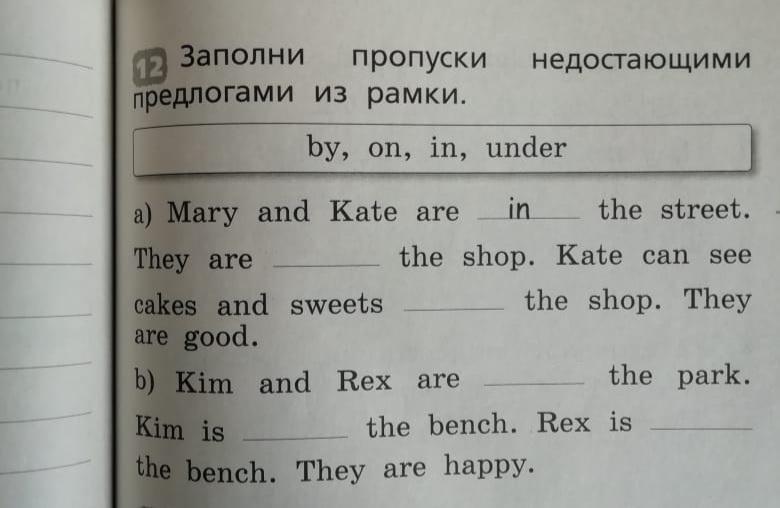 12 Заполни пропуски недостающими предлогами из рамки.

by, on, in, under

a) Mary and Kate are in the street. They are ____ the shop. Kate can see cakes and sweets ____ the shop. They are good.

b) Kim and Rex are ____ the park. Kim is ____ the bench. Rex is ____ the bench. They are happy.